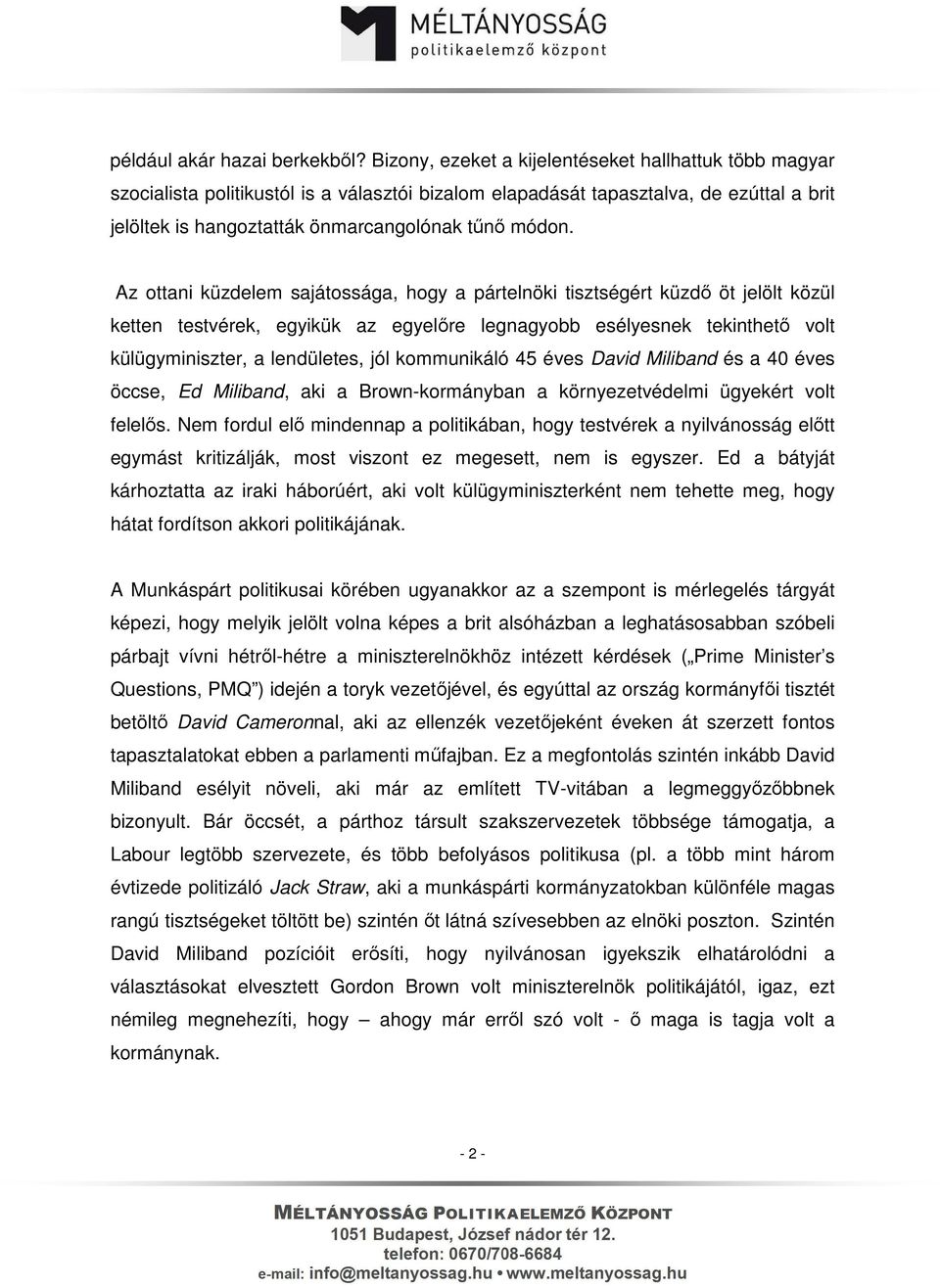 MÉLTÁNYOSSÁG
politikaelemző központ

például akár hazai berkekből? Bizony, ezeket a kijelentéseket hallhattuk több magyar szocialista politikustól is a választói bizalom elapadását tapasztalva, de ezúttal a brit jelöltek is hangoztatták önmarcangolónak tűnő módon.

Az ottani küzdelem sajátossága, hogy a pártelnöki tisztségért küzdő öt jelölt közül ketten testvérek, egyikük az egyelőre legnagyobb esélyesnek tekinthető volt külügyminiszter, a lendületes, jól kommunikáló 45 éves David Miliband és a 40 éves öccse, Ed Miliband, aki a Brown-kormányban a környezetvédelmi ügyekért volt felelős. Nem fordul elő mindennap a politikában, hogy testvérek a nyilvánosság előtt egymást kritizálják, most viszont ez megesett, nem is egyszer. Ed a bátyját kárhoztatta az iraki háborúért, aki volt külügyminiszterként nem tehette meg, hogy hátat fordítson akkori politikájának.

A Munkáspárt politikusai körében ugyanakkor az a szempont is mérlegelés tárgyát képezi, hogy melyik jelölt volna képes a brit alsóházban a leghatásosabban szóbeli párbajt vívni hétről-hétre a miniszterelnökhöz intézett kérdések („Prime Minister’s Questions, PMQ”) idején a toryk vezetőjével, és egyúttal az ország kormányfői tisztét betöltő David Cameronnal, aki az ellenzék vezetőjeként éveken át szerzett fontos tapasztalatokat ebben a parlamenti műfajban. Ez a megfontolás szintén inkább David Miliband esélyit növeli, aki már az említett TV-vitában a legmeggyőzőbbnek bizonyult. Bár öccsét, a párthoz társult szakszervezetek többsége támogatja, a Labour legtöbb szervezete, és több befolyásos politikusa (pl. a több mint három évtizede politizáló Jack Straw, aki a munkáspárti kormányzatokban különféle magas rangú tisztségeket töltött be) szintén őt látná szívesebben az elnöki poszton. Szintén David Miliband pozícióit erősíti, hogy nyilvánosan igyekszik elhatárolódni a választásokat elvesztett Gordon Brown volt miniszterelnök politikájától, igaz, ezt némileg megnehezíti, hogy – ahogy már erről szó volt - ő maga is tagja volt a kormánynak.

- 2 -

MÉLTÁNYOSSÁG POLITIKAELEMZŐ KÖZPONT
1051 Budapest, József nádor tér 12.
telefon: 0670/708-6684
e-mail: info@meltanyossag.hu • www.meltanyossag.hu